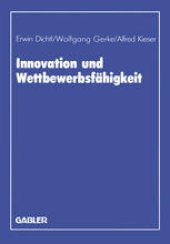 Erwin Dichtl/Wolfgang Gerke/Alfred Kieser

Innovation und Wettbewerbsfähigkeit

GABLER